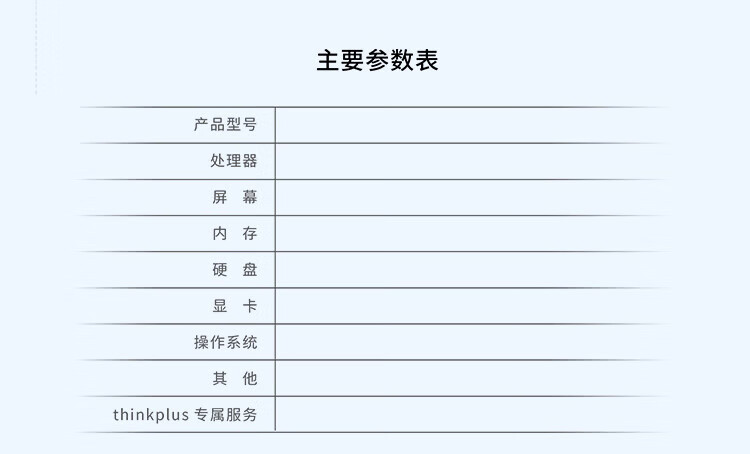 主要参数表

产品型号
处理器
屏 幕
内 存
硬 盘
显 卡
操作系统
其 他
thinkplus 专属服务